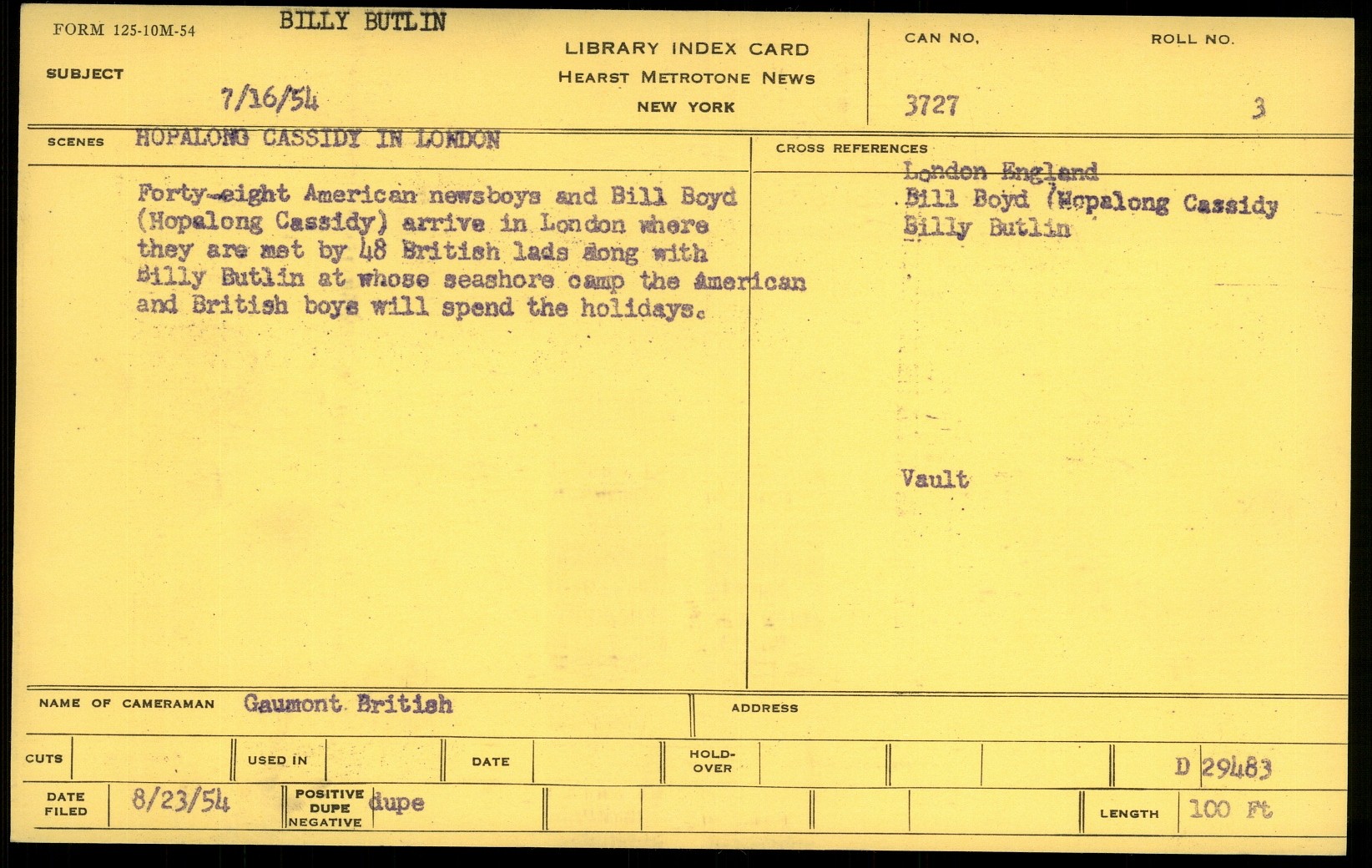 FORM 125-10M-54 BILLY BUTLIN

SUBJECT 7/16/54

LIBRARY INDEX CARD
HEARST METROTONE NEWS
NEW YORK

CAN NO. 3727

ROLL NO. 3

SCENES HOPALONG CASSIDY IN LONDON

Forty-eight American newsboys and Bill Boyd (Hopalong Cassidy) arrive in London where they are met by 48 British lads along with Billy Butlin at whose seashore camp the American and British boys will spend the holidays.

CROSS REFERENCES
London England
Bill Boyd (Hopalong Cassidy
Billy Butlin

Vault

NAME OF CAMERAMAN Gaumont British

ADDRESS

CUTS

USED IN

DATE

HOLD-OVER

D 29483

DATE FILED 8/23/54

POSITIVE DUPE NEGATIVE dupe

LENGTH 100 Ft